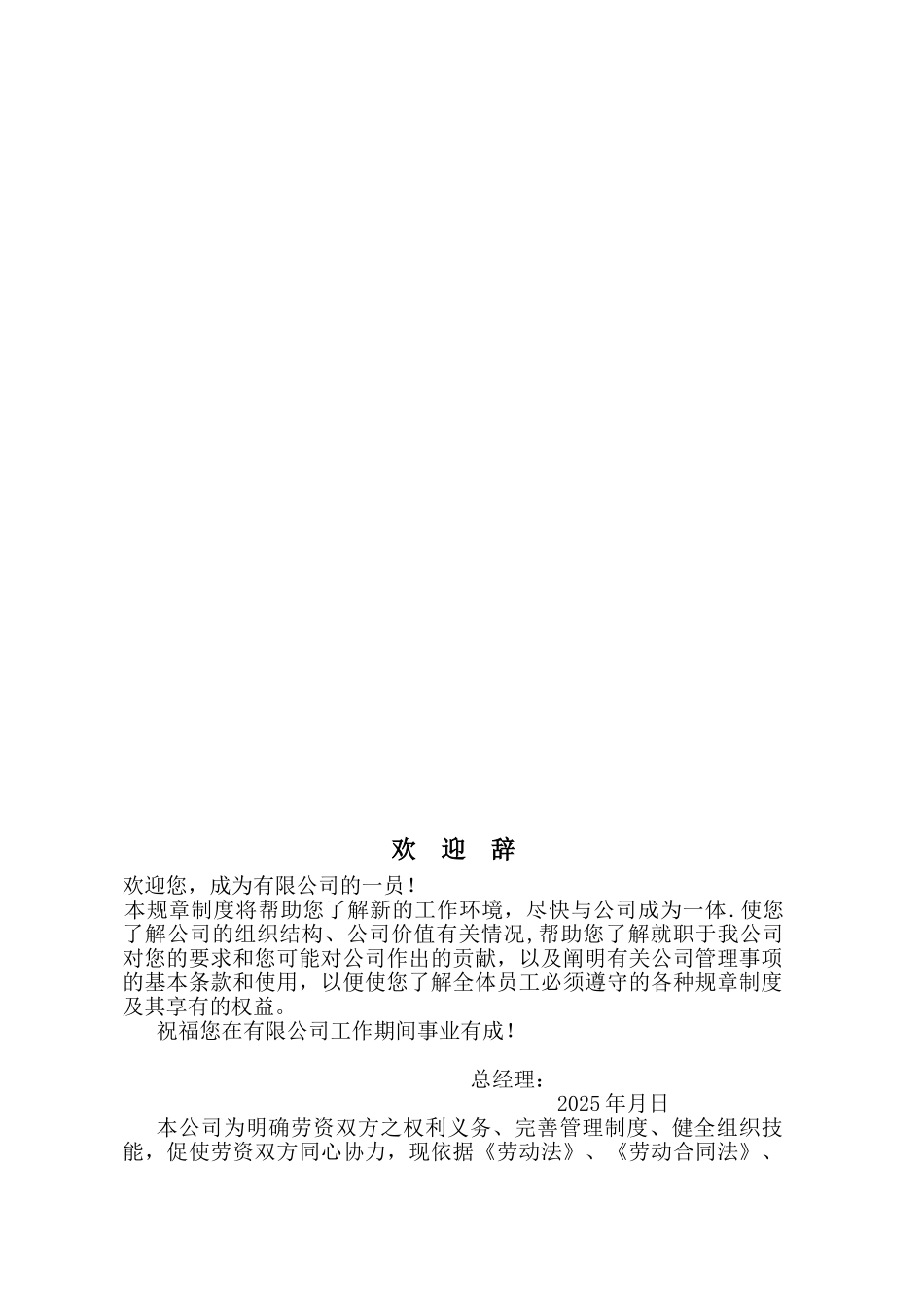 欢 迎 辞

欢迎您，成为有限公司的一员！

本规章制度将帮助您了解新的工作环境，尽快与公司成为一体.使您了解公司的组织结构、公司价值有关情况,帮助您了解就职于我公司对您的要求和您可能对公司作出的贡献，以及阐明有关公司管理事项的基本条款和使用，以便使您了解全体员工必须遵守的各种规章制度及其享有的权益。

祝福您在有限公司工作期间事业有成！

总经理：

2025年月日

本公司为明确劳资双方之权利义务、完善管理制度、健全组织技能，促使劳资双方同心协力，现依据《劳动法》、《劳动合同法》、